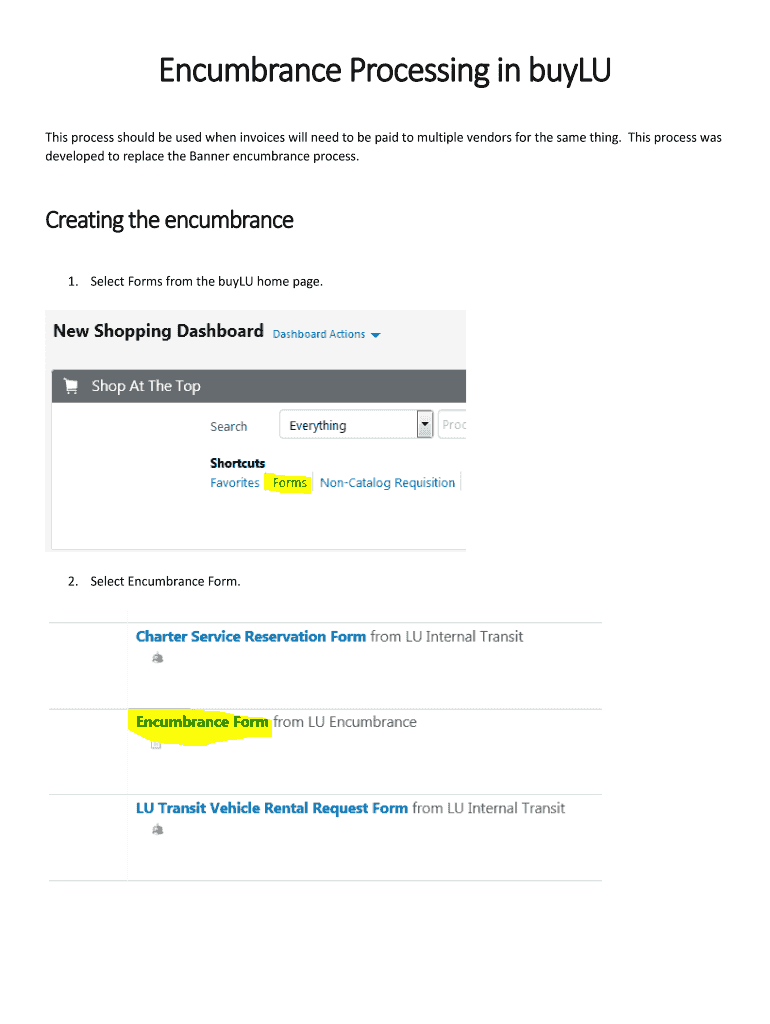 Encumbrance Processing in buyLU

This process should be used when invoices will need to be paid to multiple vendors for the same thing. This process was developed to replace the Banner encumbrance process.

Creating the encumbrance

1. Select Forms from the buyLU home page.

New Shopping Dashboard Dashboard Actions

Shop At The Top

Search Everything Proc

Shortcuts
Favorites Forms Non-Catalog Requisition

2. Select Encumbrance Form.

Charter Service Reservation Form from LU Internal Transit

Encumbrance Form from LU Encumbrance

LU Transit Vehicle Rental Request Form from LU Internal Transit